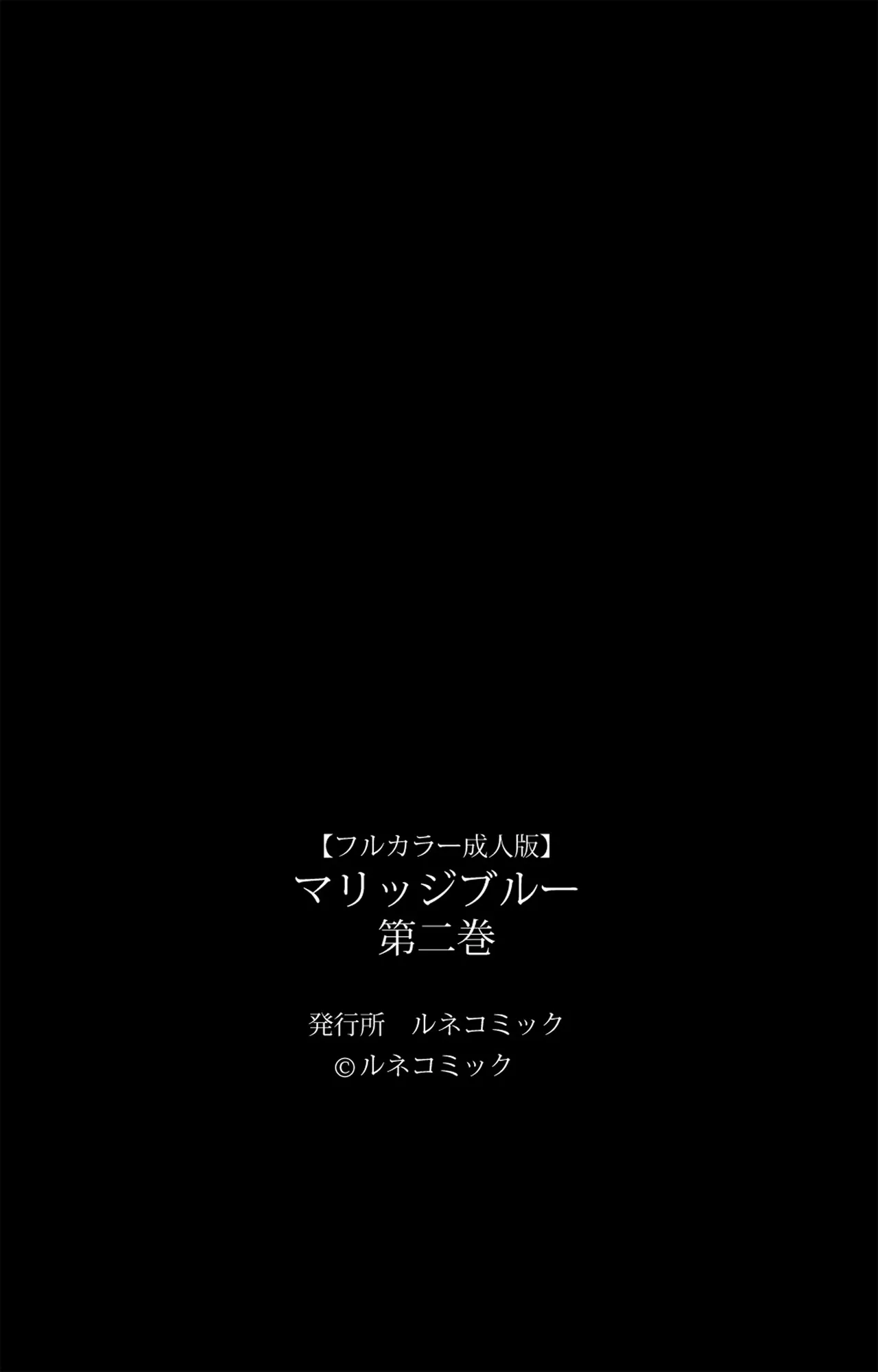 【フルカラー成人版】
マリッジブルー
第二巻

発行所　ルネコミック
©ルネコミック